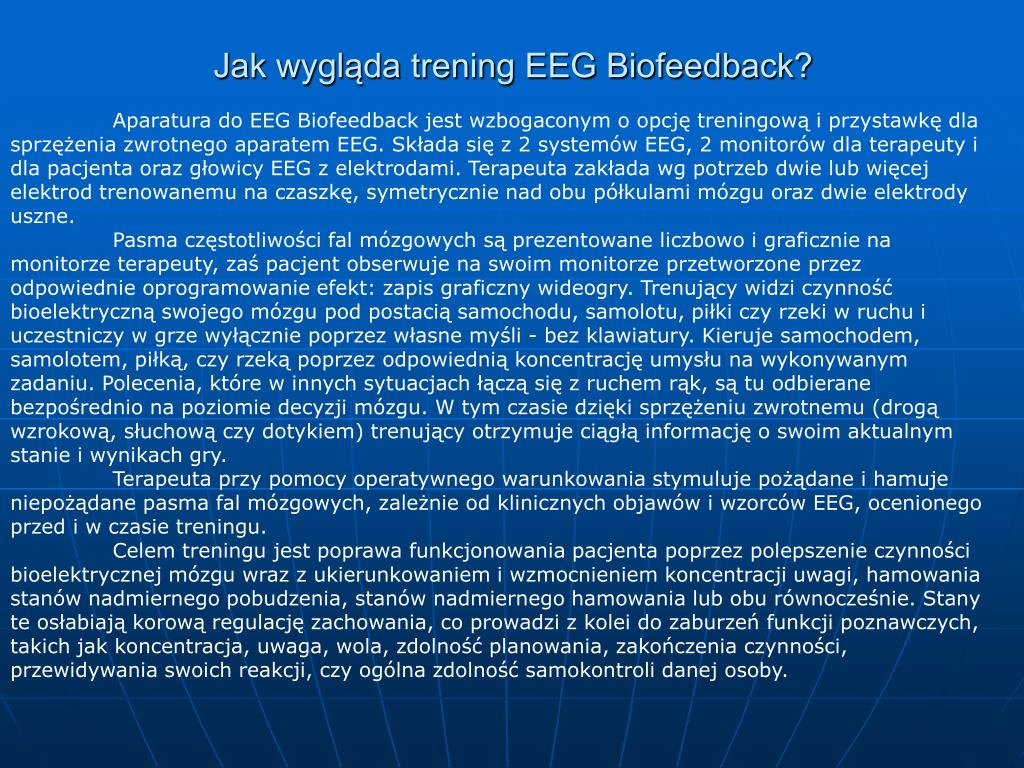 Jak wygląda trening EEG Biofeedback?

Aparatura do EEG Biofeedback jest wzbogaconym o opcję treningową i przystawkę dla sprzężenia zwrotnego aparatem EEG. Składa się z 2 systemów EEG, 2 monitorów dla terapeuty i dla pacjenta oraz głowicy EEG z elektrodami. Terapeuta zakłada wg potrzeb dwie lub więcej elektrod trenowanemu na czaszkę, symetrycznie nad obu półkulami mózgu oraz dwie elektrody uszne.

Pasma częstotliwości fal mózgowych są prezentowane liczbowo i graficznie na monitorze terapeuty, zaś pacjent obserwuje na swoim monitorze przetworzone przez odpowiednie oprogramowanie efekt: zapis graficzny wideogry. Trenujący widzi czynność bioelektryczną swojego mózgu pod postacią samochodu, samolotu, piłki czy rzeki w ruchu i uczestniczy w grze wyłącznie poprzez własne myśli - bez klawiatury. Kieruje samochodem, samolotem, piłką, czy rzeką poprzez odpowiednią koncentrację umysłu na wykonywanym zadaniu. Polecenia, które w innych sytuacjach łączą się z ruchem rąk, są tu odbierane bezpośrednio na poziomie decyzji mózgu. W tym czasie dzięki sprzężeniu zwrotnemu (drogą wzrokową, słuchową czy dotykiem) trenujący otrzymuje ciągłą informację o swoim aktualnym stanie i wynikach gry.

Terapeuta przy pomocy operatywnego warunkowania stymuluje pożądane i hamuje niepożądane pasma fal mózgowych, zależnie od klinicznych objawów i wzorców EEG, ocenionego przed i w czasie treningu.

Celem treningu jest poprawa funkcjonowania pacjenta poprzez polepszenie czynności bioelektrycznej mózgu wraz z ukierunkowaniem i wzmocnieniem koncentracji uwagi, hamowania stanów nadmiernego pobudzenia, stanów nadmiernego hamowania lub obu równocześnie. Stany te osłabiają korową regulację zachowania, co prowadzi z kolei do zaburzeń funkcji poznawczych, takich jak koncentracja, uwaga, wola, zdolność planowania, zakończenia czynności, przewidywania swoich reakcji, czy ogólna zdolność samokontroli danej osoby.